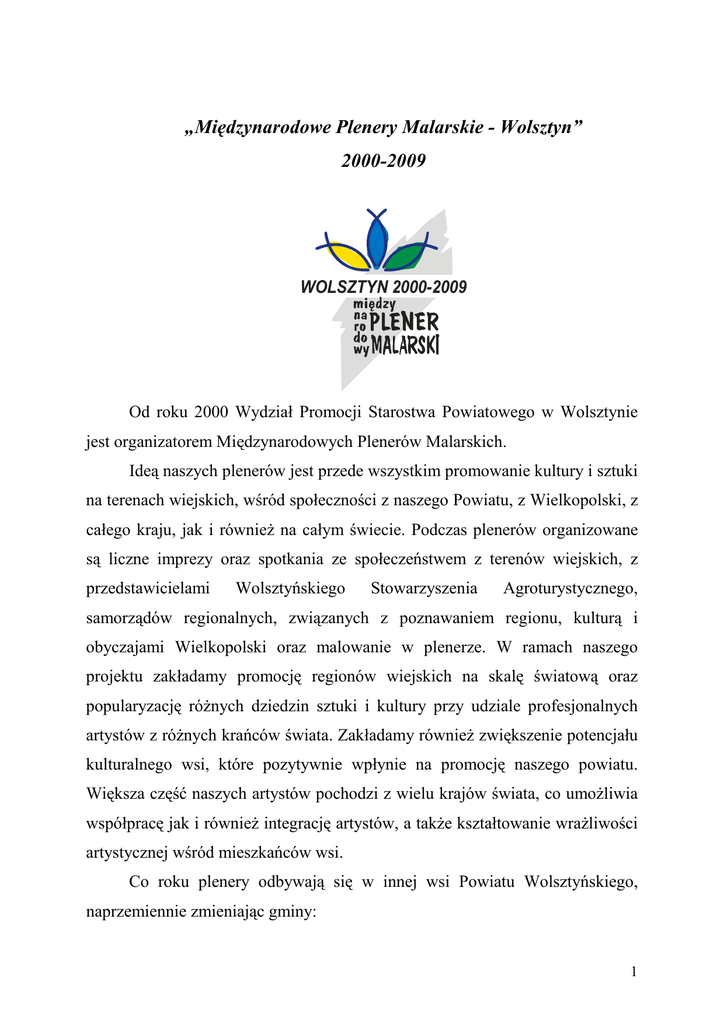 „Międzynarodowe Plenery Malarskie - Wolsztyn”
2000-2009

WOLSZTYN 2000-2009
między
na
ro
do
wy PLENER
MALARSKI

Od roku 2000 Wydział Promocji Starostwa Powiatowego w Wolsztynie jest organizatorem Międzynarodowych Plenerów Malarskich.

Ideą naszych plenerów jest przede wszystkim promowanie kultury i sztuki na terenach wiejskich, wśród społeczności z naszego Powiatu, z Wielkopolski, z całego kraju, jak i również na całym świecie. Podczas plenerów organizowane są liczne imprezy oraz spotkania ze społeczeństwem z terenów wiejskich, z przedstawicielami Wolsztyńskiego Stowarzyszenia Agroturystycznego, samorządów regionalnych, związanych z poznawaniem regionu, kulturą i obyczajami Wielkopolski oraz malowanie w plenerze. W ramach naszego projektu zakładamy promocję regionów wiejskich na skalę światową oraz popularyzację różnych dziedzin sztuki i kultury przy udziale profesjonalnych artystów z różnych krańców świata. Zakładamy również zwiększenie potencjału kulturalnego wsi, które pozytywnie wpłynie na promocję naszego powiatu. Większa część naszych artystów pochodzi z wielu krajów świata, co umożliwia współpracę jak i również integrację artystów, a także kształtowanie wrażliwości artystycznej wśród mieszkańców wsi.

Co roku plenery odbywają się w innej wsi Powiatu Wolsztyńskiego, naprzemiennie zmieniając gminy:

1